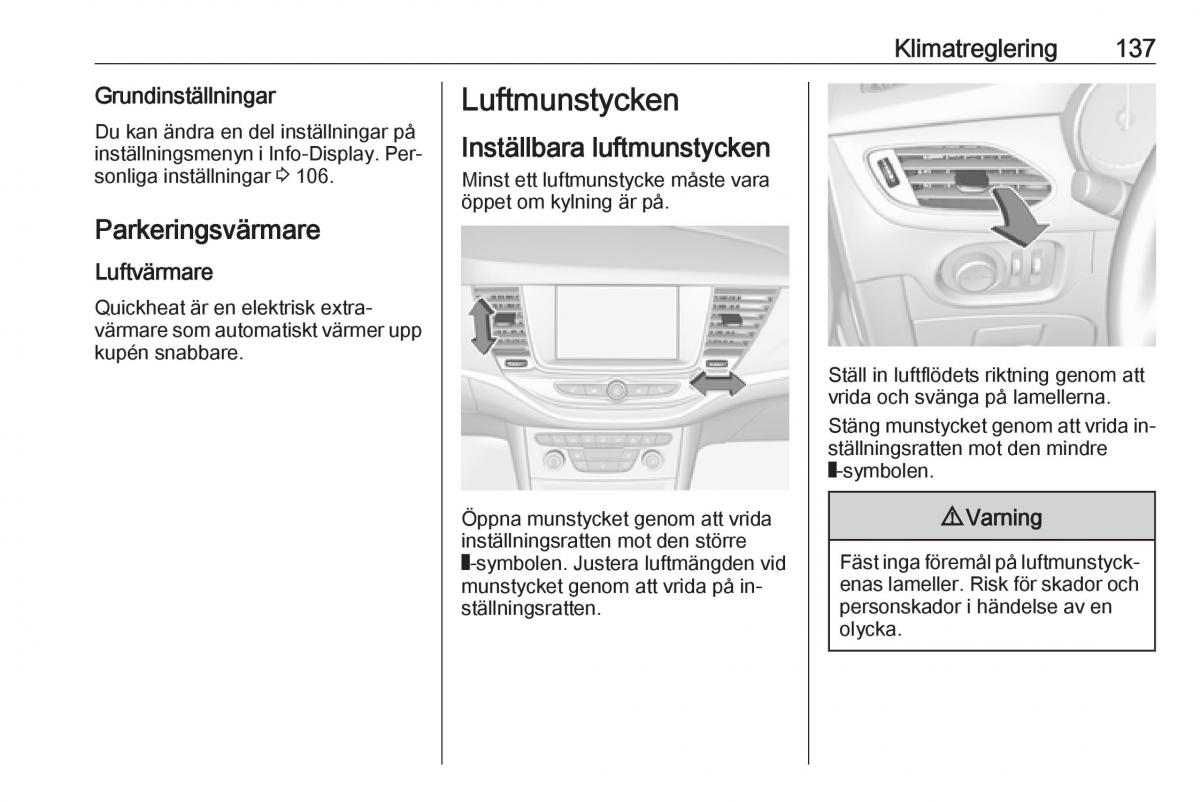 Klimatreglering 137

Grundinställningar

Du kan ändra en del inställningar på inställningsmenyn i Info-Display. Personliga inställningar ⇨ 106.

Parkeringsvärmare

Luftvärmare

Quickheat är en elektrisk extravärmare som automatiskt värmer upp kupén snabbare.

Luftmunstycken

Inställbara luftmunstycken

Minst ett luftmunstycke måste vara öppet om kylning är på.

Öppna munstycket genom att vrida inställningsratten mot den större ▮-symbolen. Justera luftmängden vid munstycket genom att vrida på inställningsratten.

Ställ in luftflödets riktning genom att vrida och svänga på lamellerna.

Stäng munstycket genom att vrida inställningsratten mot den mindre ▮-symbolen.

⚠ Varning

Fäst inga föremål på luftmunstyckenas lameller. Risk för skador och personskador i händelse av en olycka.